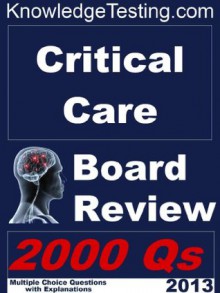 KnowledgeTesting.com

Critical Care

Board Review

2000 Qs

Multiple Choice Questions with Explanations

2013